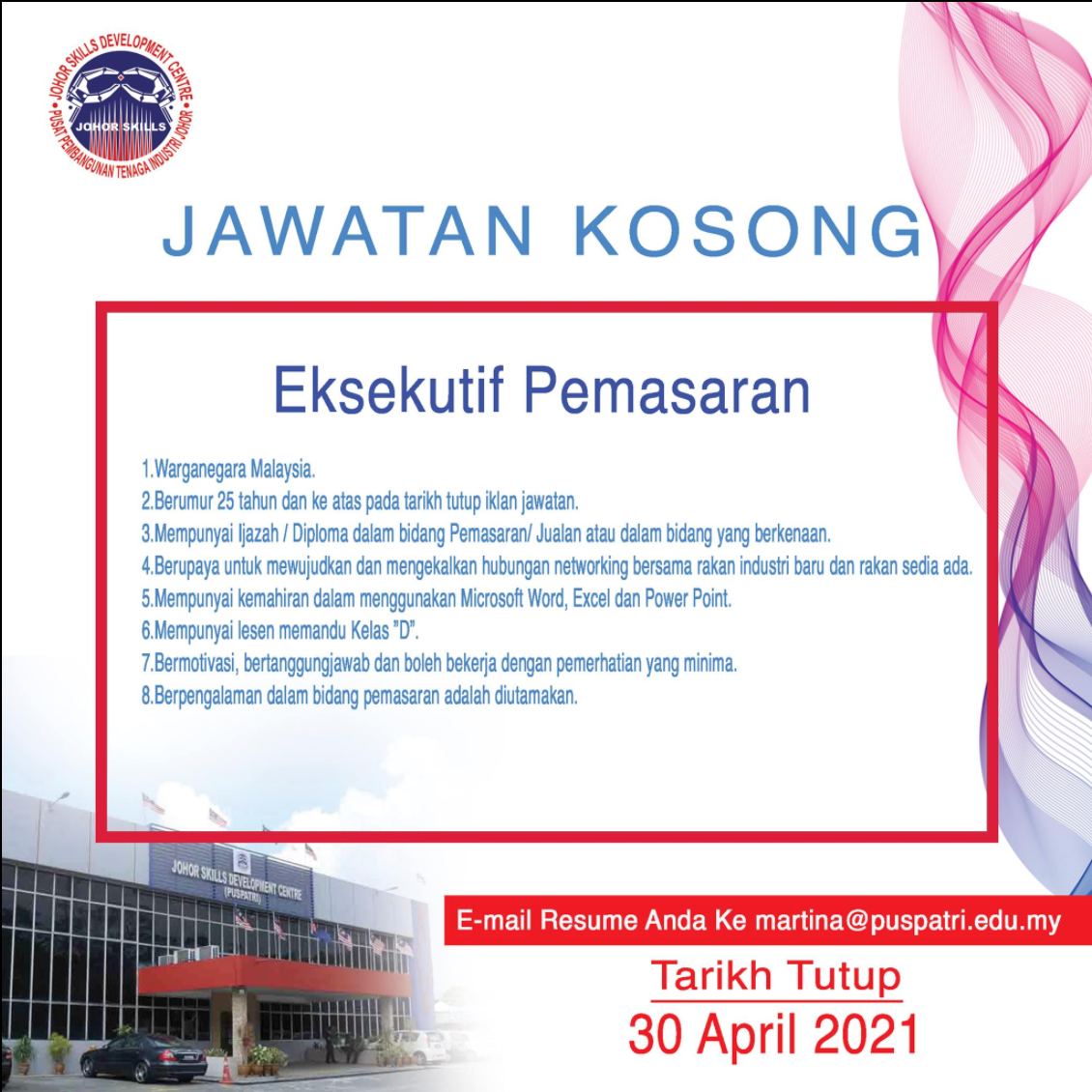 JOHOR SKILLS DEVELOPMENT CENTRE
JOHOR SKILLS
PUSAT PEMBANGUNAN TENAGA INDUSTRI JOHOR

JAWATAN KOSONG

Eksekutif Pemasaran

1.Warganegara Malaysia.
2.Berumur 25 tahun dan ke atas pada tarikh tutup iklan jawatan.
3.Mempunyai Ijazah / Diploma dalam bidang Pemasaran/ Jualan atau dalam bidang yang berkenaan.
4.Berupaya untuk mewujudkan dan mengekalkan hubungan networking bersama rakan industri baru dan rakan sedia ada.
5.Mempunyai kemahiran dalam menggunakan Microsoft Word, Excel dan Power Point.
6.Mempunyai lesen memandu Kelas "D".
7.Bermotivasi, bertanggungjawab dan boleh bekerja dengan pemerhatian yang minima.
8.Berpengalaman dalam bidang pemasaran adalah diutamakan.

JOHOR SKILLS DEVELOPMENT CENTRE
(PUSPATRI)

E-mail Resume Anda Ke martina@puspatri.edu.my

Tarikh Tutup
30 April 2021